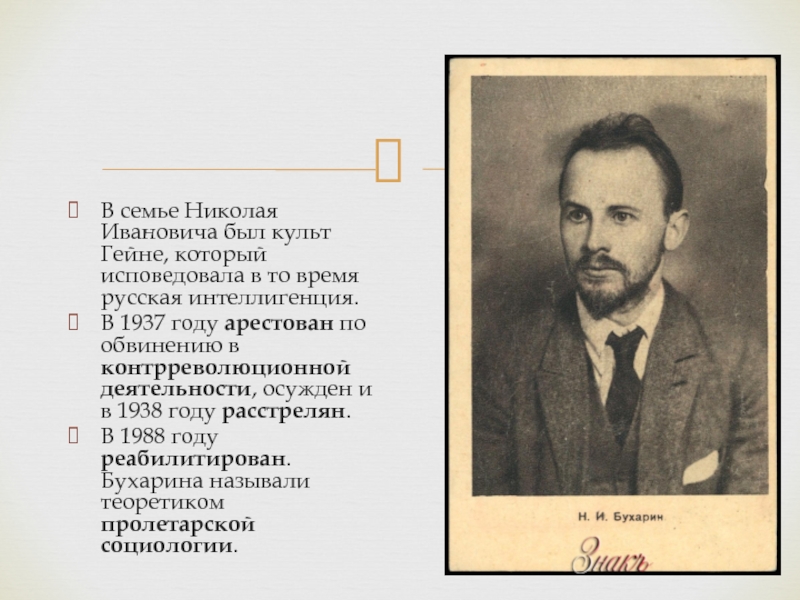 В семье Николая Ивановича был культ Гейне, который исповедовала в то время русская интеллигенция.
В 1937 году арестован по обвинению в контрреволюционной деятельности, осужден и в 1938 году расстрелян.
В 1988 году реабилитирован. Бухарина называли теоретиком пролетарской социологии.

Н. И. Бухарин

Знакъ